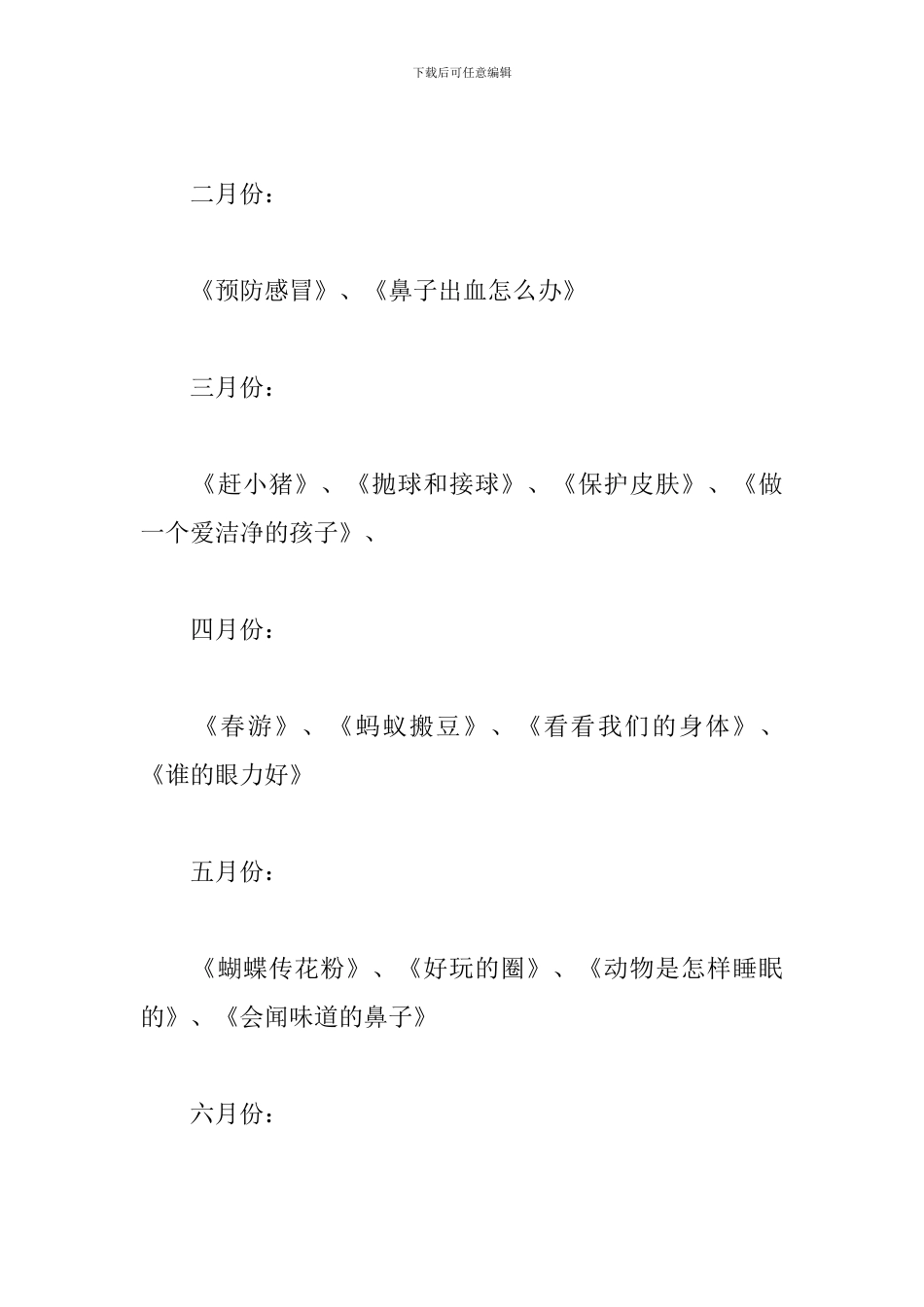 下载后可任意编辑

二月份：

《预防感冒》、《鼻子出血怎么办》

三月份：

《赶小猪》、《抛球和接球》、《保护皮肤》、《做一个爱洁净的孩子》、

四月份：

《春游》、《蚂蚁搬豆》、《看看我们的身体》、《谁的眼力好》

五月份：

《蝴蝶传花粉》、《好玩的圈》、《动物是怎样睡眠的》、《会闻味道的鼻子》

六月份：